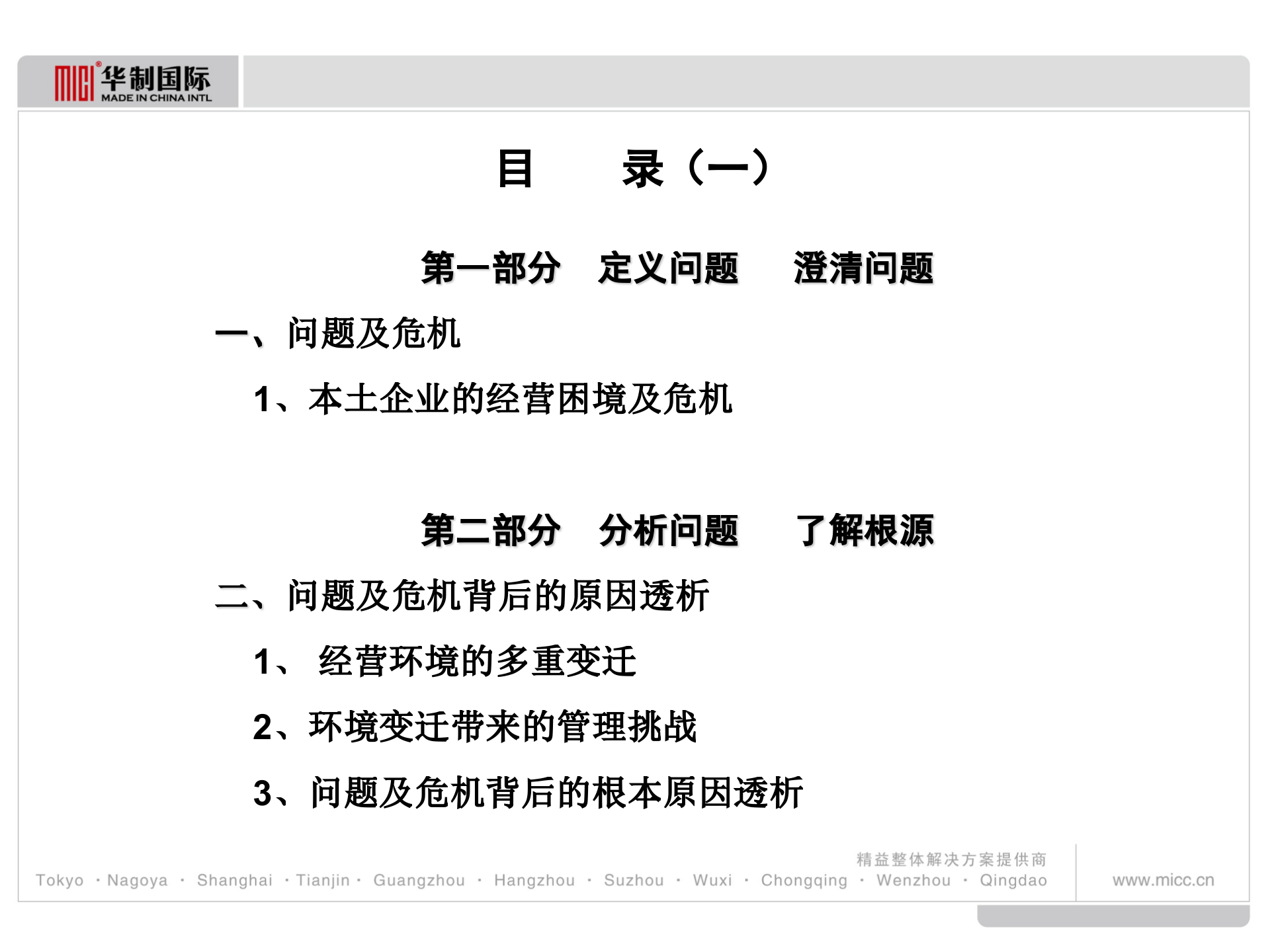 MICI® 华制国际
MADE IN CHINA INTL

目　　录（一）

第一部分　定义问题　　澄清问题

一、问题及危机

1、本土企业的经营困境及危机

第二部分　分析问题　　了解根源

二、问题及危机背后的原因透析

1、 经营环境的多重变迁

2、环境变迁带来的管理挑战

3、问题及危机背后的根本原因透析

精益整体解决方案提供商

Tokyo · Nagoya · Shanghai · Tianjin · Guangzhou · Hangzhou · Suzhou · Wuxi · Chongqing · Wenzhou · Qingdao

www.micc.cn